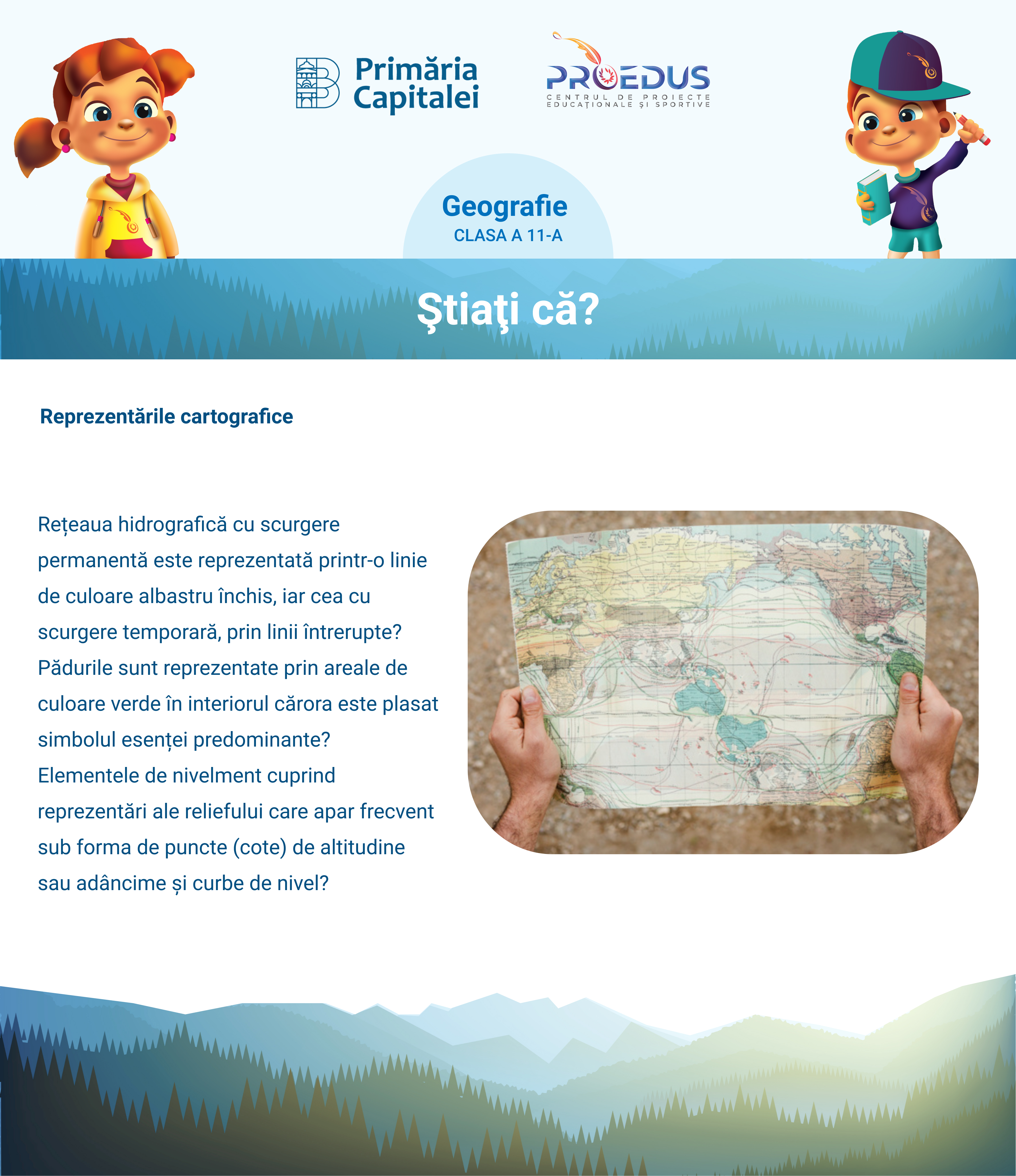 Primăria Capitalei

PROEDUS
CENTRUL DE PROIECTE EDUCAȚIONALE ȘI SPORTIVE

Geografie
CLASA A 11-A

Ştiaţi că?

Reprezentările cartografice

Rețeaua hidrografică cu scurgere permanentă este reprezentată printr-o linie de culoare albastru închis, iar cea cu scurgere temporară, prin linii întrerupte?
Pădurile sunt reprezentate prin areale de culoare verde în interiorul cărora este plasat simbolul esenței predominante?
Elementele de nivelment cuprind reprezentări ale reliefului care apar frecvent sub forma de puncte (cote) de altitudine sau adâncime și curbe de nivel?